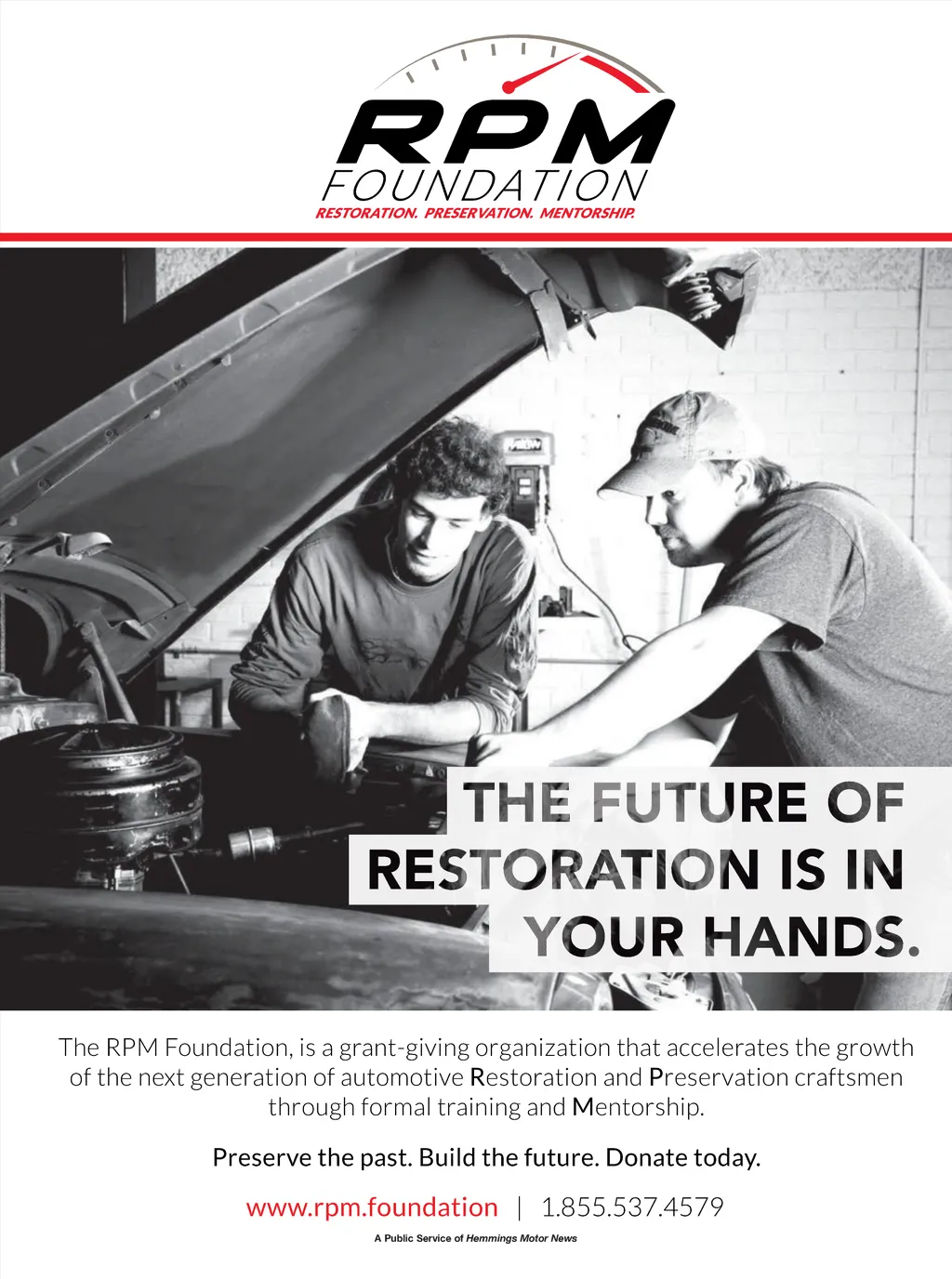 RPM
FOUNDATION
RESTORATION. PRESERVATION. MENTORSHIP.

THE FUTURE OF RESTORATION IS IN YOUR HANDS.

The RPM Foundation, is a grant-giving organization that accelerates the growth of the next generation of automotive Restoration and Preservation craftsmen through formal training and Mentorship.

Preserve the past. Build the future. Donate today.

www.rpm.foundation | 1.855.537.4579

A Public Service of Hemmings Motor News